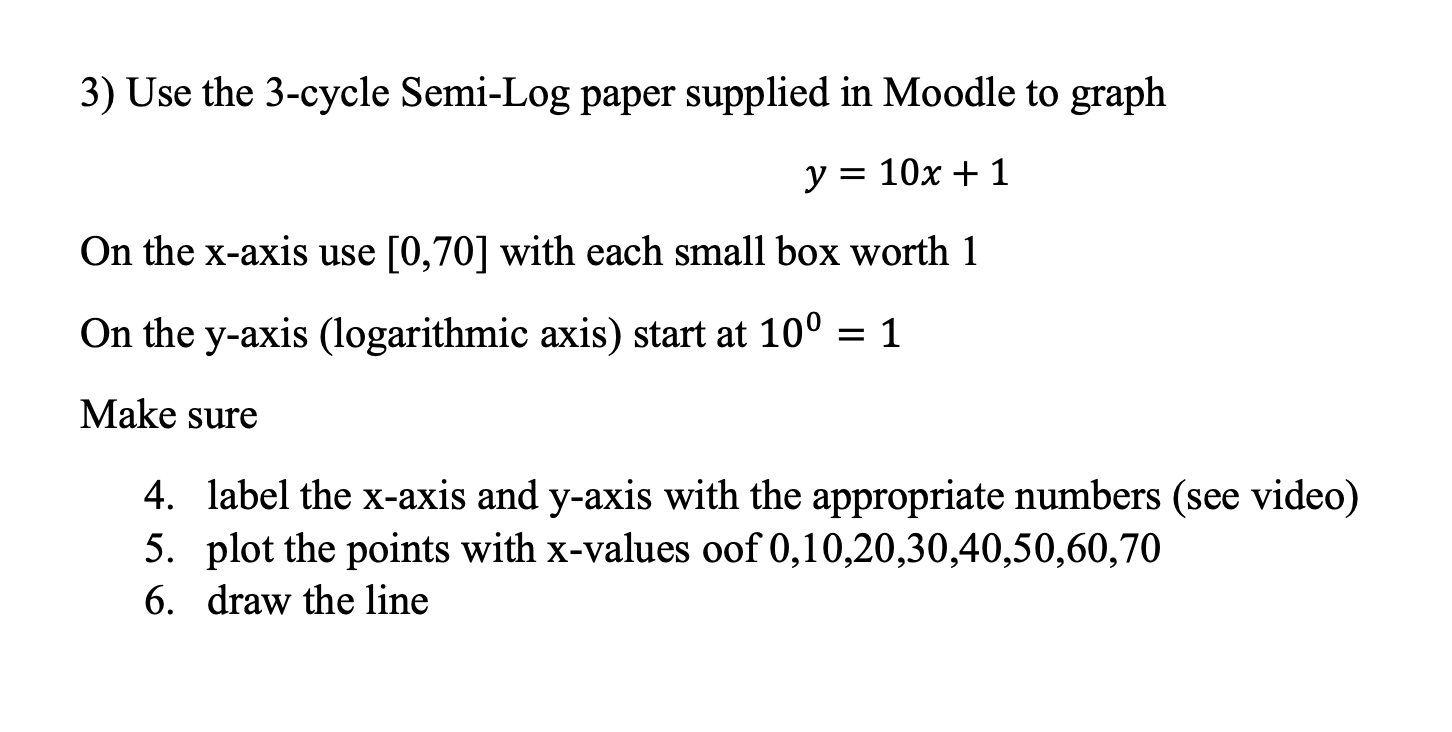 3) Use the 3-cycle Semi-Log paper supplied in Moodle to graph

$y = 10x + 1$

On the x-axis use [0,70] with each small box worth 1

On the y-axis (logarithmic axis) start at $10^0 = 1$

Make sure

4. label the x-axis and y-axis with the appropriate numbers (see video)
5. plot the points with x-values oof 0,10,20,30,40,50,60,70
6. draw the line